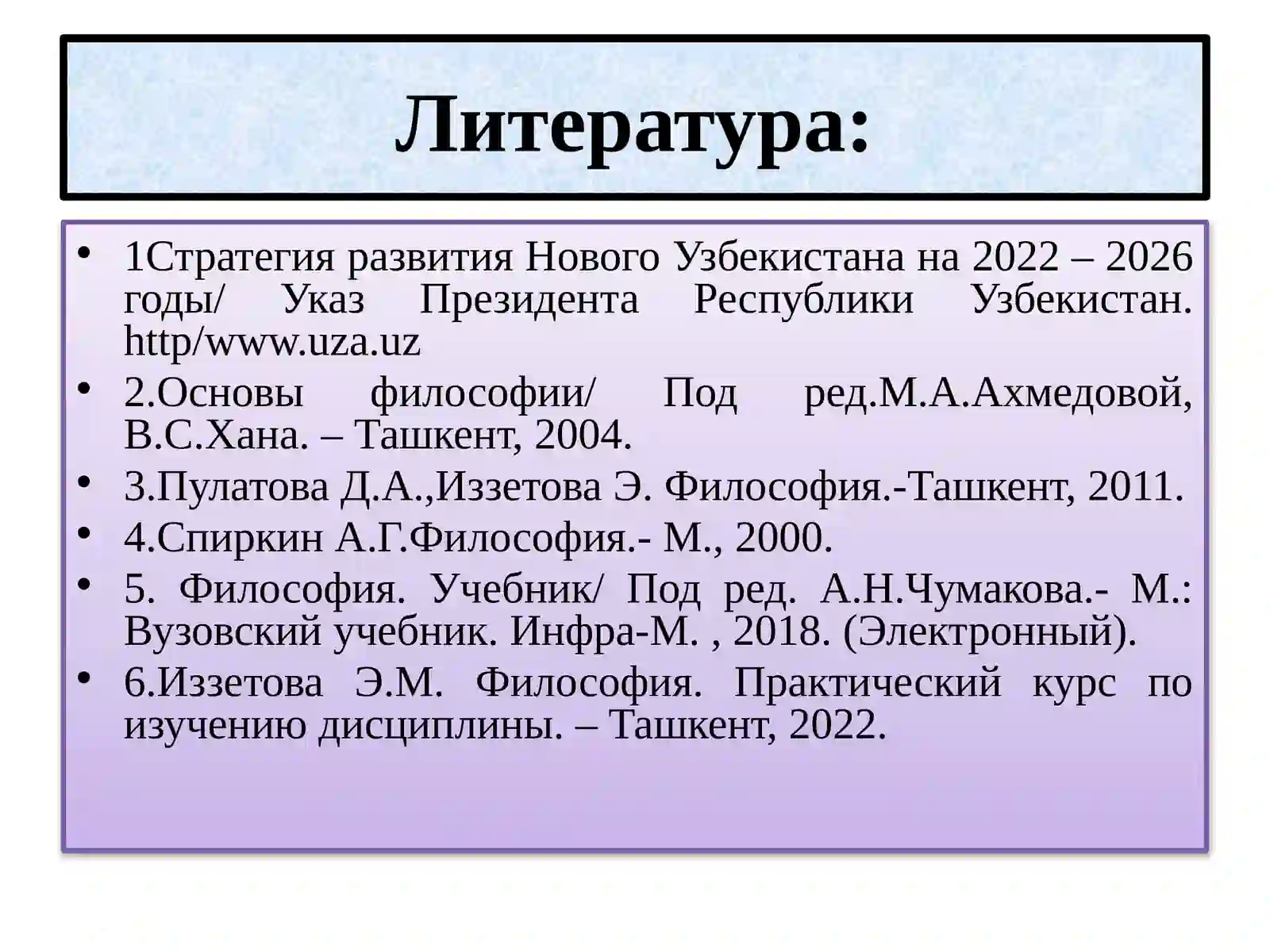 Литература:

• 1Стратегия развития Нового Узбекистана на 2022 – 2026 годы/ Указ Президента Республики Узбекистан. http/www.uza.uz
• 2.Основы философии/ Под ред.М.А.Ахмедовой, В.С.Хана. – Ташкент, 2004.
• 3.Пулатова Д.А.,Иззетова Э. Философия.-Ташкент, 2011.
• 4.Спиркин А.Г.Философия.- М., 2000.
• 5. Философия. Учебник/ Под ред. А.Н.Чумакова.- М.: Вузовский учебник. Инфра-М. , 2018. (Электронный).
• 6.Иззетова Э.М. Философия. Практический курс по изучению дисциплины. – Ташкент, 2022.